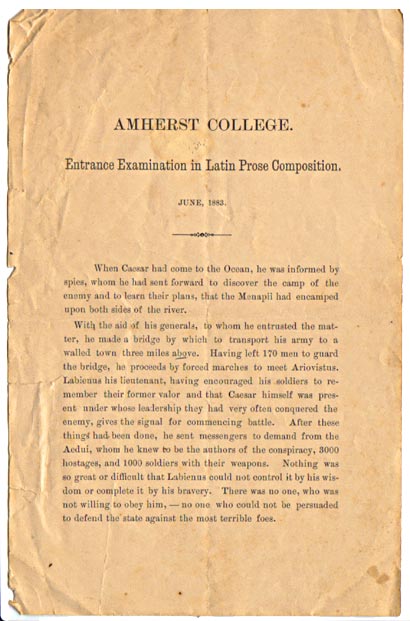 AMHERST COLLEGE.

Entrance Examination in Latin Prose Composition.

JUNE, 1883.

When Caesar had come to the Ocean, he was informed by spies, whom he had sent forward to discover the camp of the enemy and to learn their plans, that the Menapii had encamped upon both sides of the river.

With the aid of his generals, to whom he entrusted the matter, he made a bridge by which to transport his army to a walled town three miles above. Having left 170 men to guard the bridge, he proceeds by forced marches to meet Ariovistus. Labienus his lieutenant, having encouraged his soldiers to remember their former valor and that Caesar himself was present under whose leadership they had very often conquered the enemy, gives the signal for commencing battle. After these things had been done, he sent messengers to demand from the Aedui, whom he knew to be the authors of the conspiracy, 3000 hostages, and 1000 soldiers with their weapons. Nothing was so great or difficult that Labienus could not control it by his wisdom or complete it by his bravery. There was no one, who was not willing to obey him, — no one who could not be persuaded to defend the state against the most terrible foes.